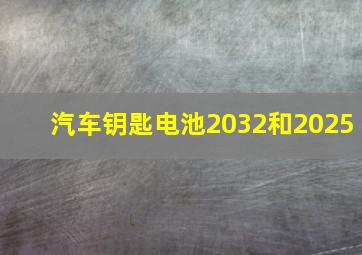 汽车钥匙电池2032和2025